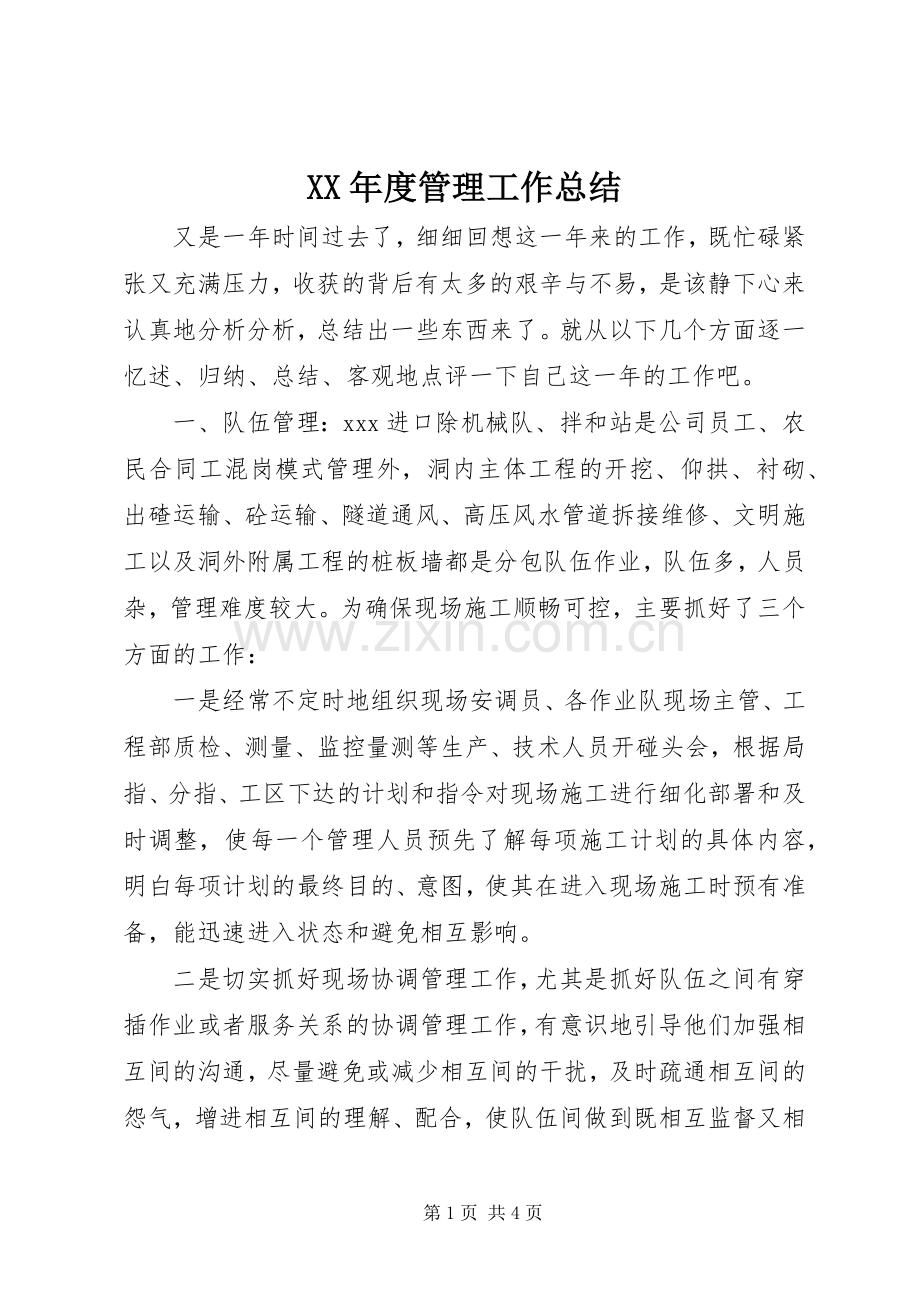 XX年度管理工作总结

又是一年时间过去了，细细回想这一年来的工作，既忙碌紧张又充满压力，收获的背后有太多的艰辛与不易，是该静下心来认真地分析分析，总结出一些东西来了。就从以下几个方面逐一忆述、归纳、总结、客观地点评一下自己这一年的工作吧。

一、队伍管理：xxx进口除机械队、拌和站是公司员工、农民合同工混岗模式管理外，洞内主体工程的开挖、仰拱、衬砌、出碴运输、砼运输、隧道通风、高压风水管道拆接维修、文明施工以及洞外附属工程的桩板墙都是分包队伍作业，队伍多，人员杂，管理难度较大。为确保现场施工顺畅可控，主要抓好了三个方面的工作：

一是经常不定时地组织现场安调员、各作业队现场主管、工程部质检、测量、监控量测等生产、技术人员开碰头会，根据局指、分指、工区下达的计划和指令对现场施工进行细化部署和及时调整，使每一个管理人员预先了解每项施工计划的具体内容，明白每项计划的最终目的、意图，使其在进入现场施工时预有准备，能迅速进入状态和避免相互影响。

二是切实抓好现场协调管理工作，尤其是抓好队伍之间有穿插作业或者服务关系的协调管理工作，有意识地引导他们加强相互间的沟通，尽量避免或减少相互间的干扰，及时疏通相互间的怨气，增进相互间的理解、配合，使队伍间做到既相互监督又相

第1页 共4页

www.zixin.com.cn